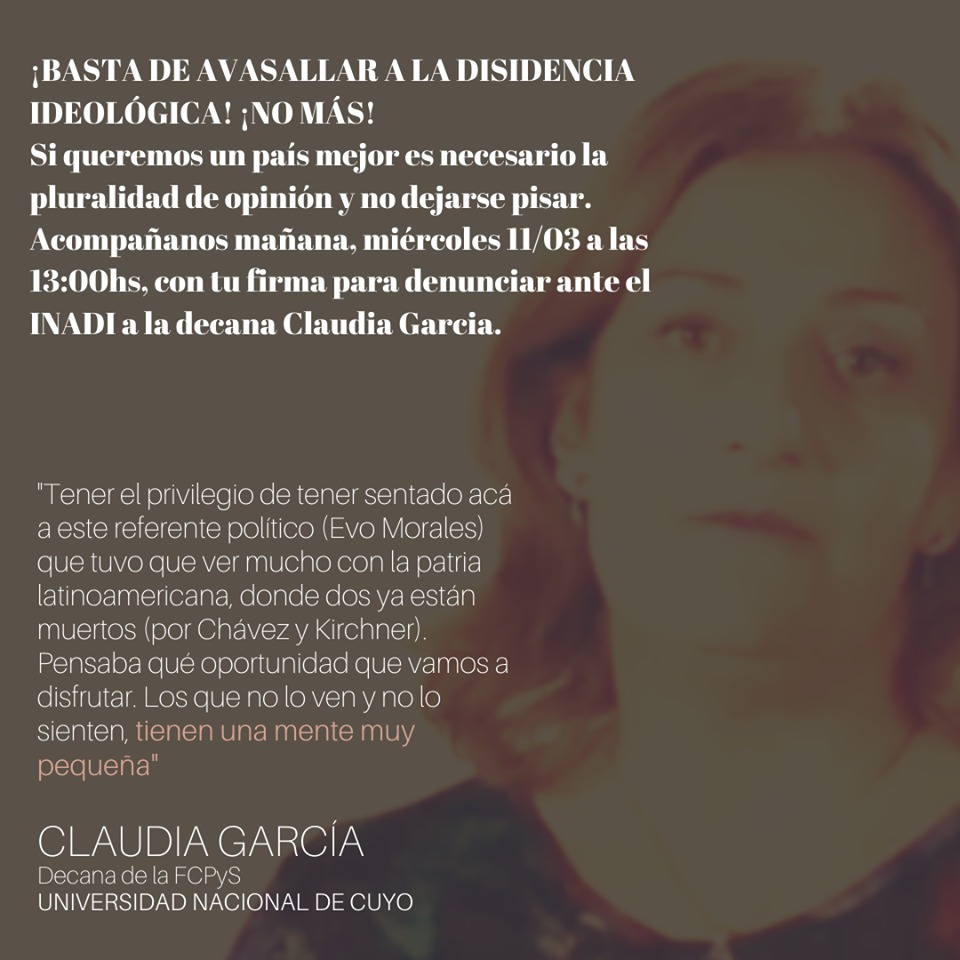 ¡BASTA DE AVASALLAR A LA DISIDENCIA IDEOLÓGICA! ¡NO MÁS!
Si queremos un país mejor es necesario la pluralidad de opinión y no dejarse pisar. Acompañanos mañana, miércoles 11/03 a las 13:00hs, con tu firma para denunciar ante el INADI a la decana Claudia Garcia.

"Tener el privilegio de tener sentado acá a este referente político (Evo Morales) que tuvo que ver mucho con la patria latinoamericana, donde dos ya están muertos (por Chávez y Kirchner). Pensaba qué oportunidad que vamos a disfrutar. Los que no lo ven y no lo sienten, tienen una mente muy pequeña"

CLAUDIA GARCÍA
Decana de la FCPyS
UNIVERSIDAD NACIONAL DE CUYO